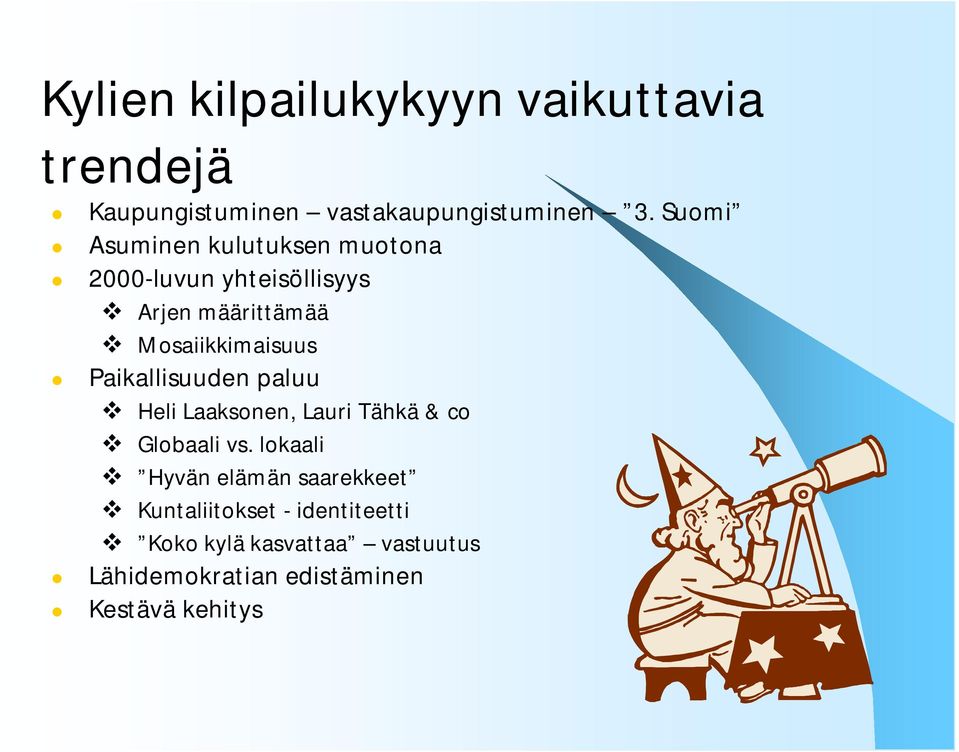 Kylien kilpailukykyyn vaikuttavia trendejä

- Kaupungistuminen – vastakaupungistuminen – ”3. Suomi”
- Asuminen kulutuksen muotona
- 2000-luvun yhteisöllisyys
  - Arjen määrittämää
  - Mosaiikkimaisuus
- Paikallisuuden paluu
  - Heli Laaksonen, Lauri Tähkä & co
  - Globaali vs. lokaali
  - ”Hyvän elämän saarekkeet”
  - Kuntaliitokset - identiteetti
  - ”Koko kylä kasvattaa” – vastuutus
- Lähidemokratian edistäminen
- Kestävä kehitys